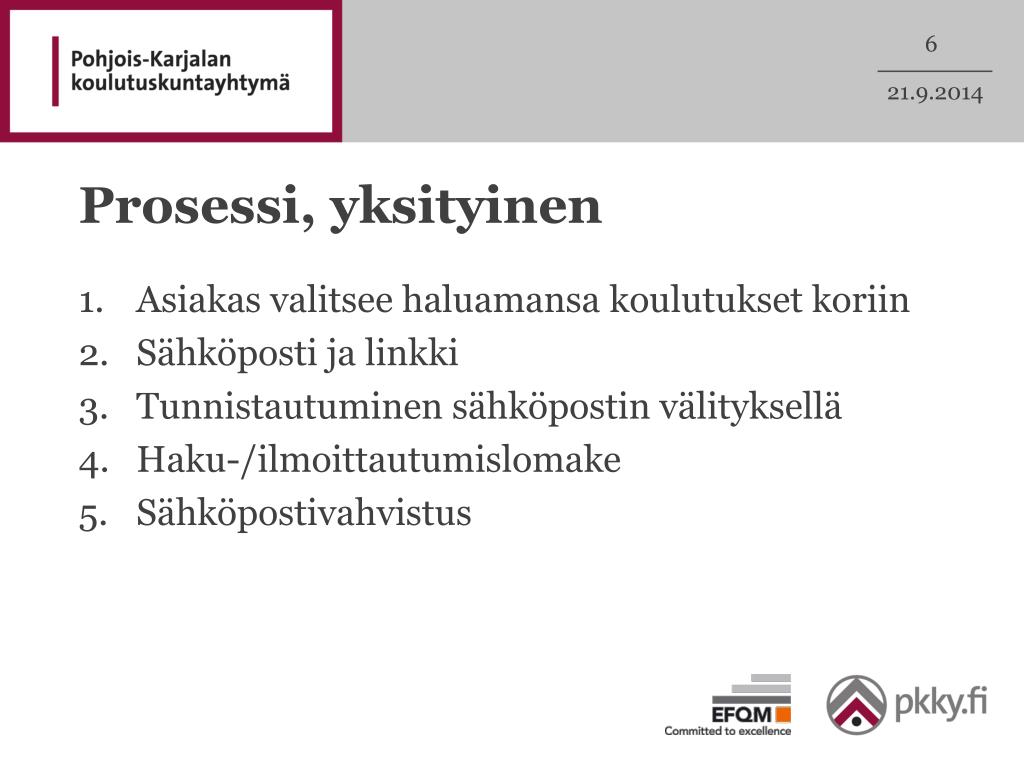 Pohjois-Karjalan koulutuskuntayhtymä

6

21.9.2014

Prosessi, yksityinen

1. Asiakas valitsee haluamansa koulutukset koriin
2. Sähköposti ja linkki
3. Tunnistautuminen sähköpostin välityksellä
4. Haku-/ilmoittautumislomake
5. Sähköpostivahvistus

EFQM
Committed to excellence

pkky.fi